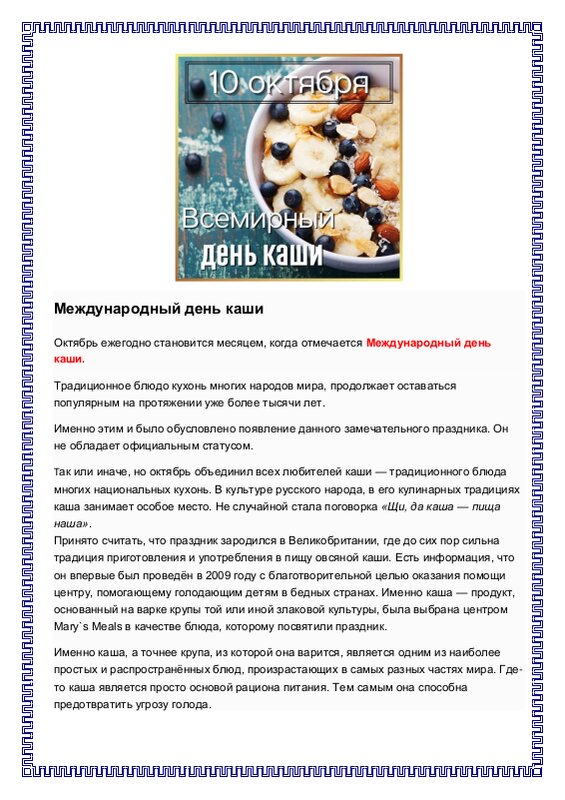 10 октября

Всемирный день каши

Международный день каши

Октябрь ежегодно становится месяцем, когда отмечается Международный день каши.

Традиционное блюдо кухонь многих народов мира, продолжает оставаться популярным на протяжении уже более тысячи лет.

Именно этим и было обусловлено появление данного замечательного праздника. Он не обладает официальным статусом.

Так или иначе, но октябрь объединил всех любителей каши — традиционного блюда многих национальных кухонь. В культуре русского народа, в его кулинарных традициях каша занимает особое место. Не случайной стала поговорка «Щи, да каша — пища наша».
Принято считать, что праздник зародился в Великобритании, где до сих пор сильна традиция приготовления и употребления в пищу овсяной каши. Есть информация, что он впервые был проведён в 2009 году с благотворительной целью оказания помощи центру, помогающему голодающим детям в бедных странах. Именно каша — продукт, основанный на варке крупы той или иной злаковой культуры, была выбрана центром Mary`s Meals в качестве блюда, которому посвятили праздник.

Именно каша, а точнее крупа, из которой она варится, является одним из наиболее простых и распространённых блюд, произрастающих в самых разных частях мира. Где-то каша является просто основой рациона питания. Тем самым она способна предотвратить угрозу голода.